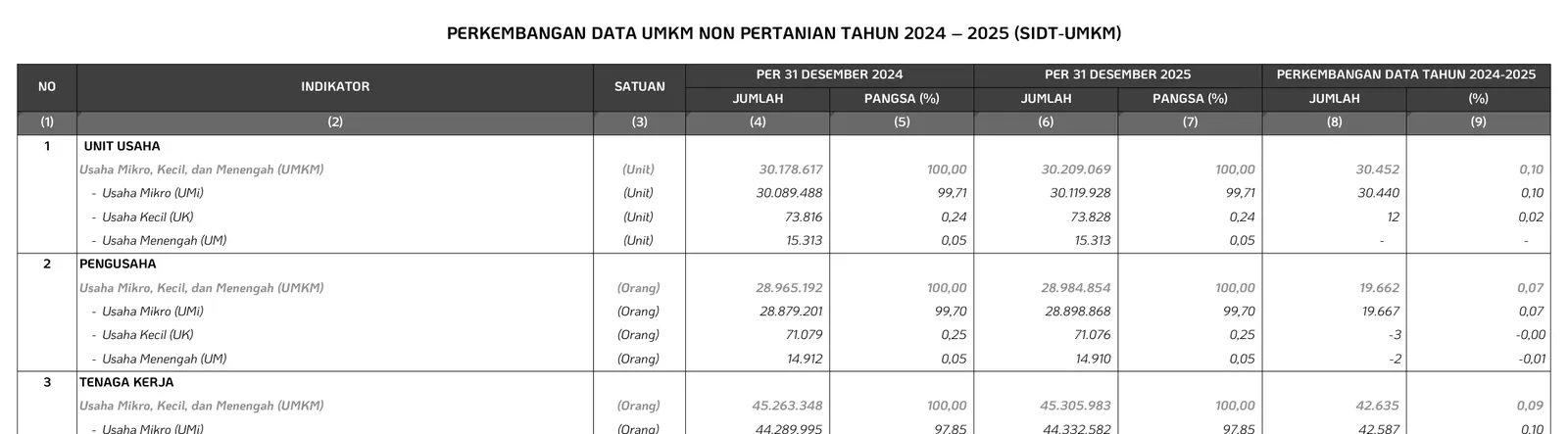 PERKEMBANGAN DATA UMKM NON PERTANIAN TAHUN 2024 – 2025 (SIDT-UMKM)

| NO | INDIKATOR | SATUAN | PER 31 DESEMBER 2024 JUMLAH | PER 31 DESEMBER 2024 PANGSA (%) | PER 31 DESEMBER 2025 JUMLAH | PER 31 DESEMBER 2025 PANGSA (%) | PERKEMBANGAN DATA TAHUN 2024-2025 JUMLAH | PERKEMBANGAN DATA TAHUN 2024-2025 (%) |
|---|---|---|---|---|---|---|---|---|
| (1) | (2) | (3) | (4) | (5) | (6) | (7) | (8) | (9) |
| 1 | UNIT USAHA | | | | | | | |
| | Usaha Mikro, Kecil, dan Menengah (UMKM) | (Unit) | 30.178.617 | 100,00 | 30.209.069 | 100,00 | 30.452 | 0,10 |
| | - Usaha Mikro (UMi) | (Unit) | 30.089.488 | 99,71 | 30.119.928 | 99,71 | 30.440 | 0,10 |
| | - Usaha Kecil (UK) | (Unit) | 73.816 | 0,24 | 73.828 | 0,24 | 12 | 0,02 |
| | - Usaha Menengah (UM) | (Unit) | 15.313 | 0,05 | 15.313 | 0,05 | - | - |
| 2 | PENGUSAHA | | | | | | | |
| | Usaha Mikro, Kecil, dan Menengah (UMKM) | (Orang) | 28.965.192 | 100,00 | 28.984.854 | 100,00 | 19.662 | 0,07 |
| | - Usaha Mikro (UMi) | (Orang) | 28.879.201 | 99,70 | 28.898.868 | 99,70 | 19.667 | 0,07 |
| | - Usaha Kecil (UK) | (Orang) | 71.079 | 0,25 | 71.076 | 0,25 | -3 | -0,00 |
| | - Usaha Menengah (UM) | (Orang) | 14.912 | 0,05 | 14.910 | 0,05 | -2 | -0,01 |
| 3 | TENAGA KERJA | | | | | | | |
| | Usaha Mikro, Kecil, dan Menengah (UMKM) | (Orang) | 45.263.348 | 100,00 | 45.305.983 | 100,00 | 42.635 | 0,09 |
| | - Usaha Mikro (UMi) | (Orang) | 44.289.995 | 97,85 | 44.332.582 | 97,85 | 42.587 | 0,10 |